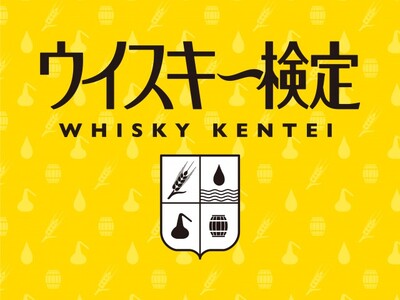 ウイスキー検定
WHISKY KENTEI